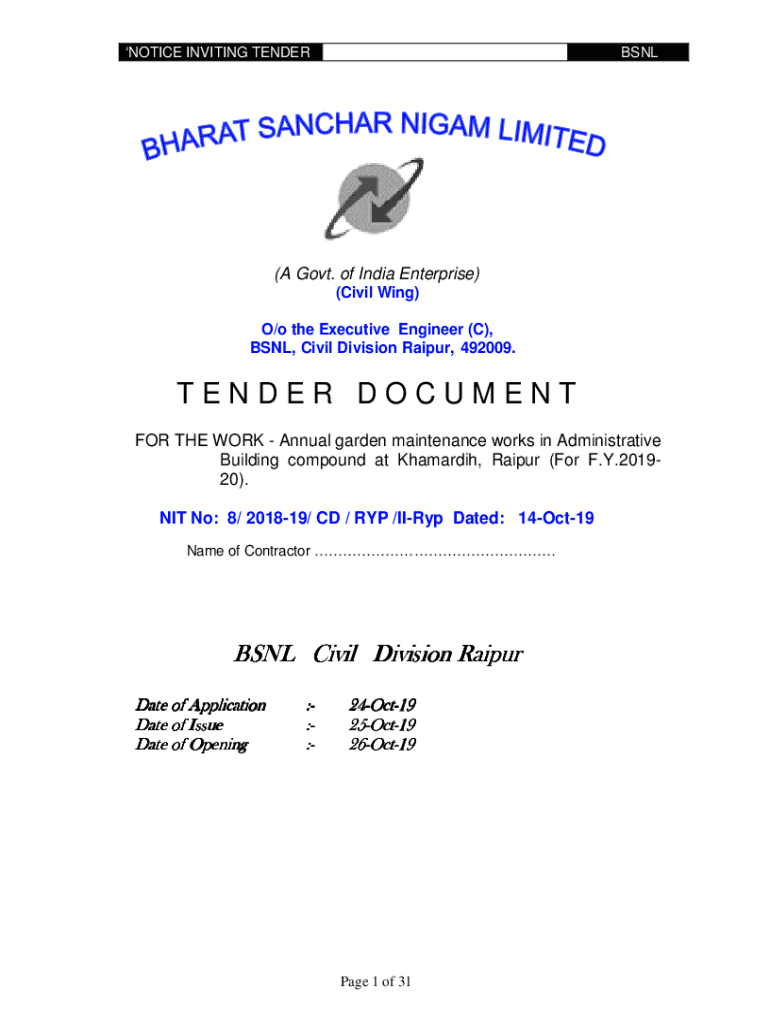 'NOTICE INVITING TENDER BSNL

BHARAT SANCHAR NIGAM LIMITED

(A Govt. of India Enterprise)
(Civil Wing)

O/o the Executive Engineer (C),
BSNL, Civil Division Raipur, 492009.

TENDER DOCUMENT

FOR THE WORK - Annual garden maintenance works in Administrative Building compound at Khamardih, Raipur (For F.Y.2019-20).

NIT No: 8/ 2018-19/ CD / RYP /II-Ryp Dated: 14-Oct-19

Name of Contractor ……………………………………………

BSNL Civil Division Raipur

Date of Application :- 24-Oct-19
Date of Issue :- 25-Oct-19
Date of Opening :- 26-Oct-19

Page 1 of 31